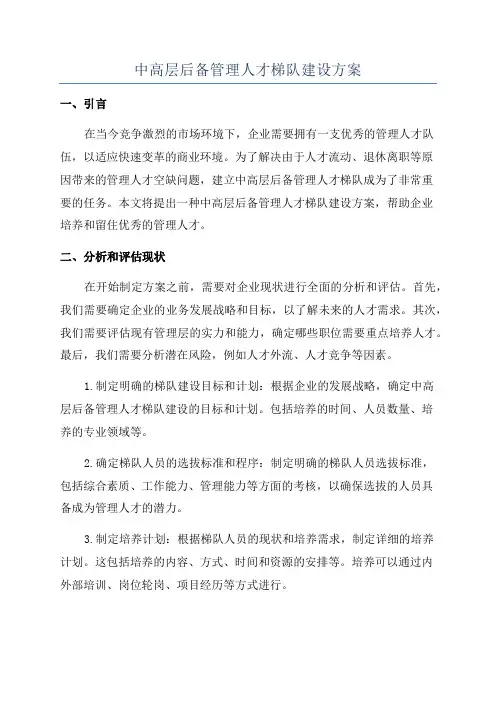 中高层后备管理人才梯队建设方案

一、引言

在当今竞争激烈的市场环境下，企业需要拥有一支优秀的管理人才队伍，以适应快速变革的商业环境。为了解决由于人才流动、退休离职等原因带来的管理人才空缺问题，建立中高层后备管理人才梯队成为了非常重要的任务。本文将提出一种中高层后备管理人才梯队建设方案，帮助企业培养和留住优秀的管理人才。

二、分析和评估现状

在开始制定方案之前，需要对企业现状进行全面的分析和评估。首先，我们需要确定企业的业务发展战略和目标，以了解未来的人才需求。其次，我们需要评估现有管理层的实力和能力，确定哪些职位需要重点培养人才。最后，我们需要分析潜在风险，例如人才外流、人才竞争等因素。

1.制定明确的梯队建设目标和计划：根据企业的发展战略，确定中高层后备管理人才梯队建设的目标和计划。包括培养的时间、人员数量、培养的专业领域等。

2.确定梯队人员的选拔标准和程序：制定明确的梯队人员选拔标准，包括综合素质、工作能力、管理能力等方面的考核，以确保选拔的人员具备成为管理人才的潜力。

3.制定培养计划：根据梯队人员的现状和培养需求，制定详细的培养计划。这包括培养的内容、方式、时间和资源的安排等。培养可以通过内外部培训、岗位轮岗、项目经历等方式进行。